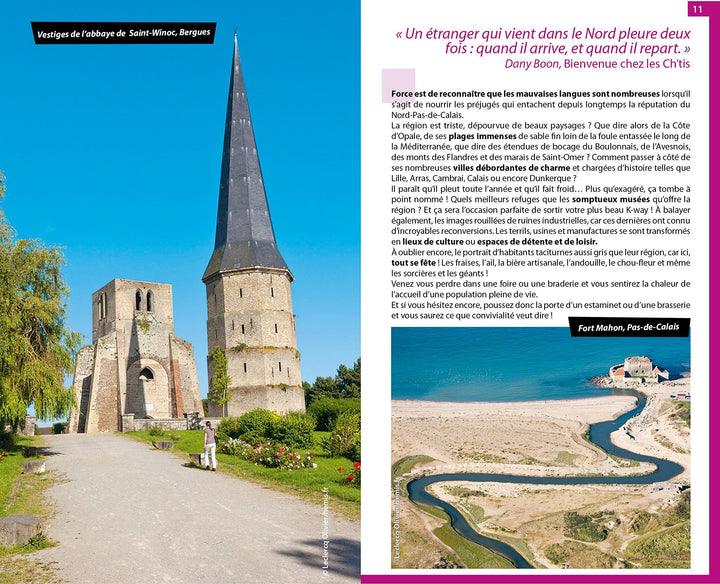 Vestiges de l'abbaye de Saint-Winoc, Bergues

© Leclercq Olivier/hemis.fr

11

« Un étranger qui vient dans le Nord pleure deux fois : quand il arrive, et quand il repart. »
Dany Boon, Bienvenue chez les Ch'tis

Force est de reconnaitre que les mauvaises langues sont nombreuses lorsqu'il s'agit de nourrir les préjugés qui entachent depuis longtemps la réputation du Nord-Pas-de-Calais.

La région est triste, dépourvue de beaux paysages ? Que dire alors de la Côte d'Opale, de ses plages immenses de sable fin loin de la foule entassée le long de la Méditerranée, que dire des étendues de bocage du Boulonnais, de l'Avesnois, des monts des Flandres et des marais de Saint-Omer ? Comment passer à côté de ses nombreuses villes débordantes de charme et chargées d'histoire telles que Lille, Arras, Cambrai, Calais ou encore Dunkerque ?

Il paraît qu'il pleut toute l'année et qu'il fait froid… Plus qu'exagéré, ça tombe à point nommé ! Quels meilleurs refuges que les somptueux musées qu'offre la région ? Et ça sera l'occasion parfaite de sortir votre plus beau K-way ! À balayer également, les images rouillées de ruines industrielles, car ces dernières ont connu d'incroyables reconversions. Les terrils, usines et manufactures se sont transformés en lieux de culture ou espaces de détente et de loisir.

À oublier encore, le portrait d'habitants taciturnes aussi gris que leur région, car ici, tout se fête ! Les fraises, l'ail, la bière artisanale, l'andouille, le chou-fleur et même les sorcières et les géants !

Venez vous perdre dans une foire ou une braderie et vous sentirez la chaleur de l'accueil d'une population pleine de vie.

Et si vous hésitez encore, poussez donc la porte d'un estaminet ou d'une brasserie et vous saurez ce que convivialité veut dire !

Fort Mahon, Pas-de-Calais

© Leclercq Olivier/hemis.fr